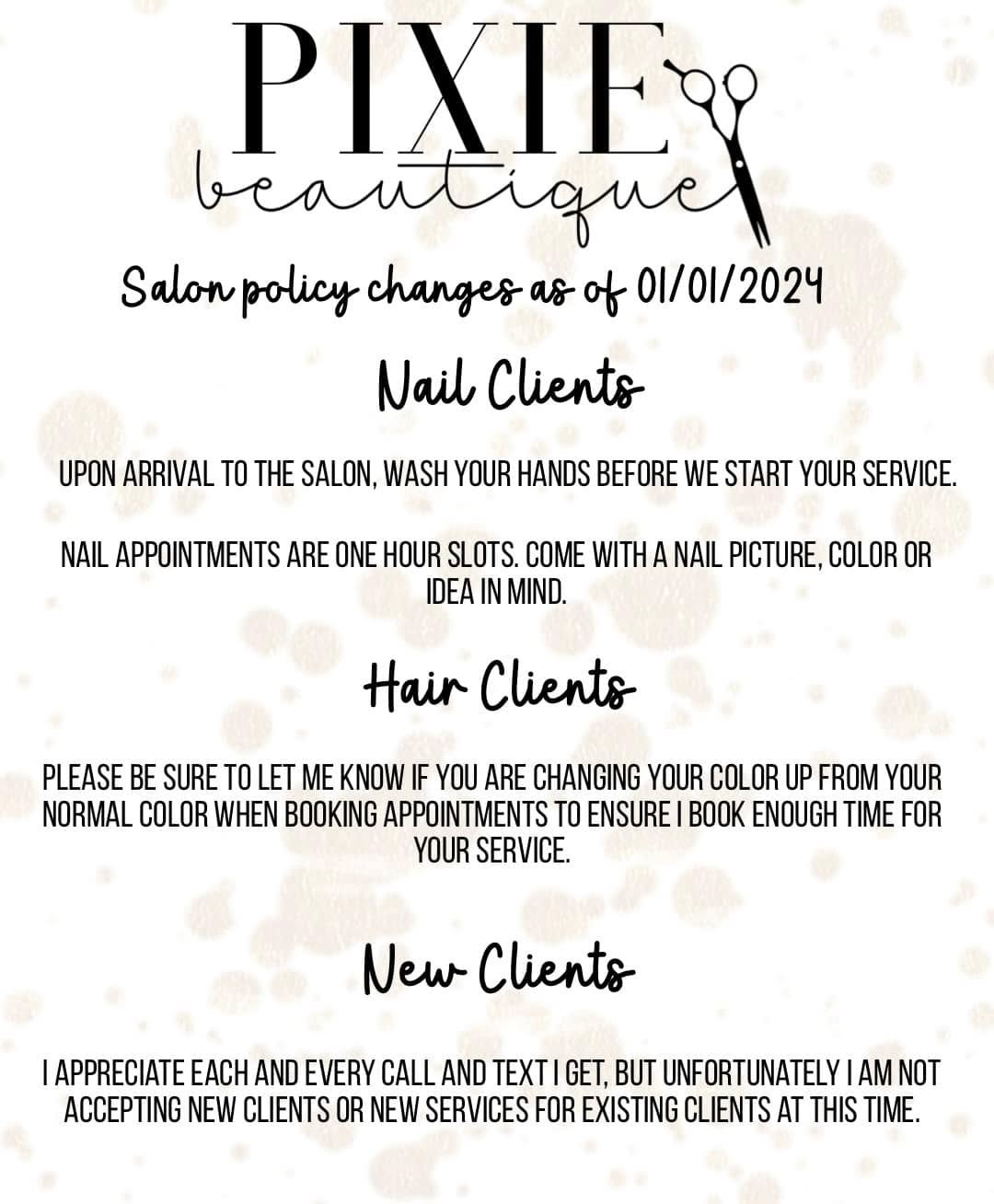 PIXIE
beautique

Salon policy changes as of 01/01/2024

Nail Clients

UPON ARRIVAL TO THE SALON, WASH YOUR HANDS BEFORE WE START YOUR SERVICE.

NAIL APPOINTMENTS ARE ONE HOUR SLOTS. COME WITH A NAIL PICTURE, COLOR OR IDEA IN MIND.

Hair Clients

PLEASE BE SURE TO LET ME KNOW IF YOU ARE CHANGING YOUR COLOR UP FROM YOUR NORMAL COLOR WHEN BOOKING APPOINTMENTS TO ENSURE I BOOK ENOUGH TIME FOR YOUR SERVICE.

New Clients

I APPRECIATE EACH AND EVERY CALL AND TEXT I GET, BUT UNFORTUNATELY I AM NOT ACCEPTING NEW CLIENTS OR NEW SERVICES FOR EXISTING CLIENTS AT THIS TIME.